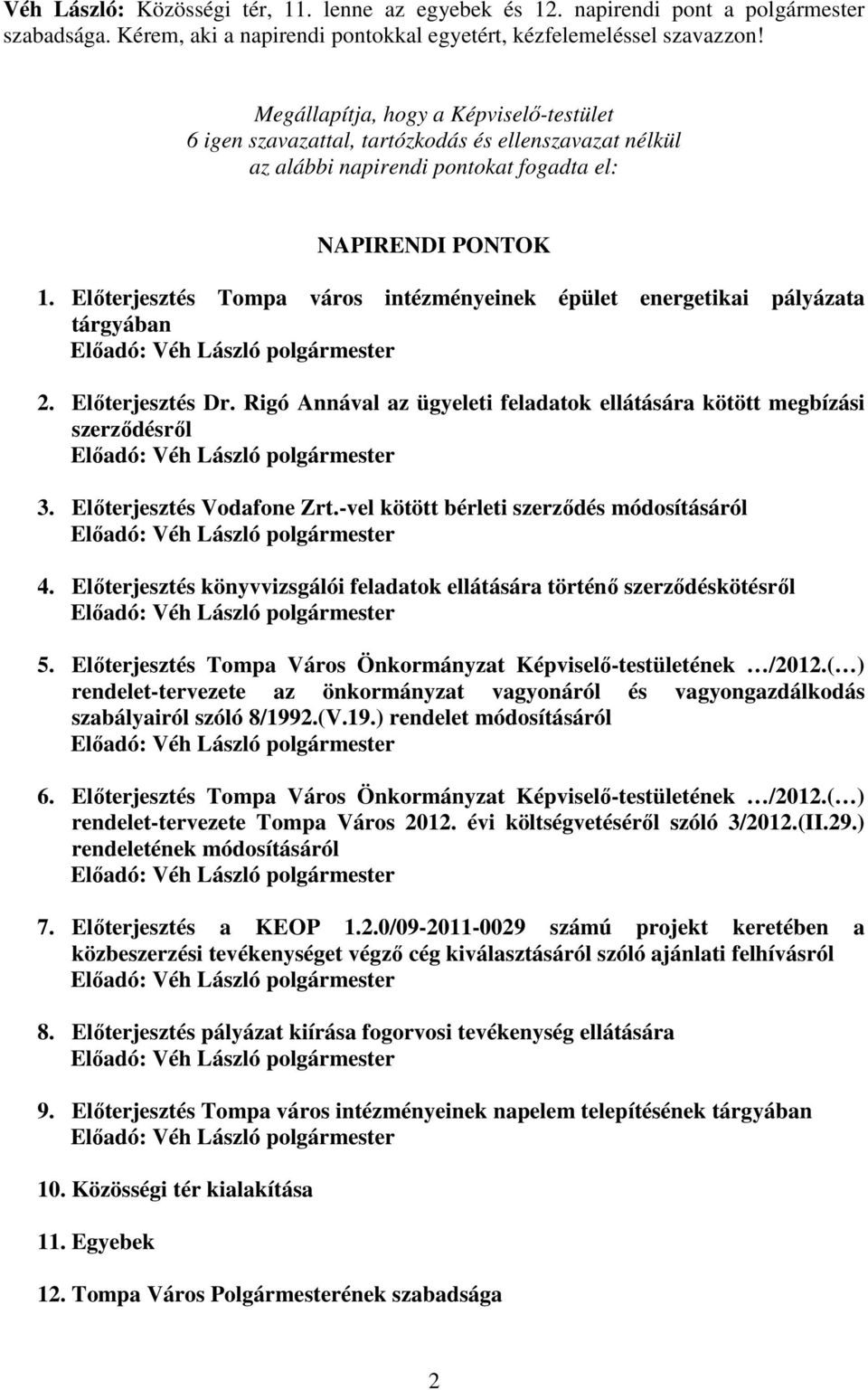 Véh László: Közösségi tér, 11. lenne az egyebek és 12. napirendi pont a polgármester szabadsága. Kérem, aki a napirendi pontokkal egyetért, kézfelemeléssel szavazzon!

Megállapítja, hogy a Képviselő-testület
6 igen szavazattal, tartózkodás és ellenszavazat nélkül
az alábbi napirendi pontokat fogadta el:

NAPIRENDI PONTOK

1. Előterjesztés Tompa város intézményeinek épület energetikai pályázata tárgyában
Előadó: Véh László polgármester

2. Előterjesztés Dr. Rigó Annával az ügyeleti feladatok ellátására kötött megbízási szerződésről
Előadó: Véh László polgármester

3. Előterjesztés Vodafone Zrt.-vel kötött bérleti szerződés módosításáról
Előadó: Véh László polgármester

4. Előterjesztés könyvvizsgálói feladatok ellátására történő szerződéskötésről
Előadó: Véh László polgármester

5. Előterjesztés Tompa Város Önkormányzat Képviselő-testületének …/2012.(…) rendelet-tervezete az önkormányzat vagyonáról és vagyongazdálkodás szabályairól szóló 8/1992.(V.19.) rendelet módosításáról
Előadó: Véh László polgármester

6. Előterjesztés Tompa Város Önkormányzat Képviselő-testületének …/2012.(…) rendelet-tervezete Tompa Város 2012. évi költségvetéséről szóló 3/2012.(II.29.) rendeletének módosításáról
Előadó: Véh László polgármester

7. Előterjesztés a KEOP 1.2.0/09-2011-0029 számú projekt keretében a közbeszerzési tevékenységet végző cég kiválasztásáról szóló ajánlati felhívásról
Előadó: Véh László polgármester

8. Előterjesztés pályázat kiírása fogorvosi tevékenység ellátására
Előadó: Véh László polgármester

9. Előterjesztés Tompa város intézményeinek napelem telepítésének tárgyában
Előadó: Véh László polgármester

10. Közösségi tér kialakítása

11. Egyebek

12. Tompa Város Polgármesterének szabadsága

2